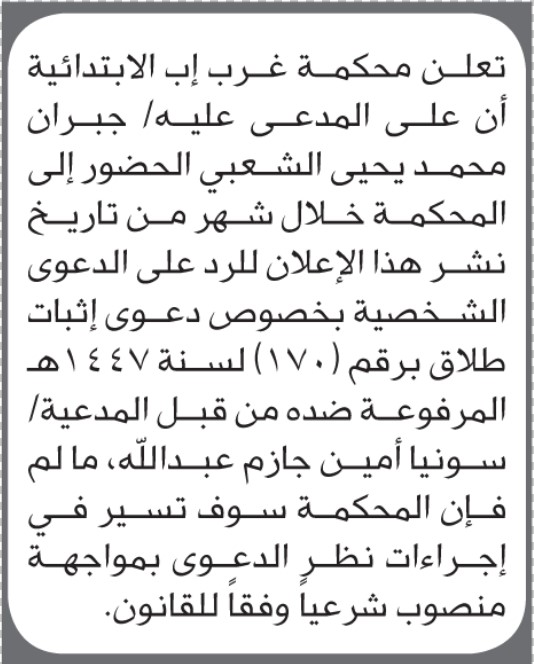 تعلن محكمة غرب إب الابتدائية أن على المدعى عليه/ جبران محمد يحيى الشعبي الحضور إلى المحكمة خلال شهر من تاريخ نشر هذا الإعلان للرد على الدعوى الشخصية بخصوص دعوى إثبات طلاق برقم (١٧٠) لسنة ١٤٤٧هـ المرفوعة ضده من قبل المدعية/ سونيا أمين جازم عبدالله، ما لم فإن المحكمة سوف تسير في إجراءات نظر الدعوى بمواجهة منصوب شرعياً وفقاً للقانون.